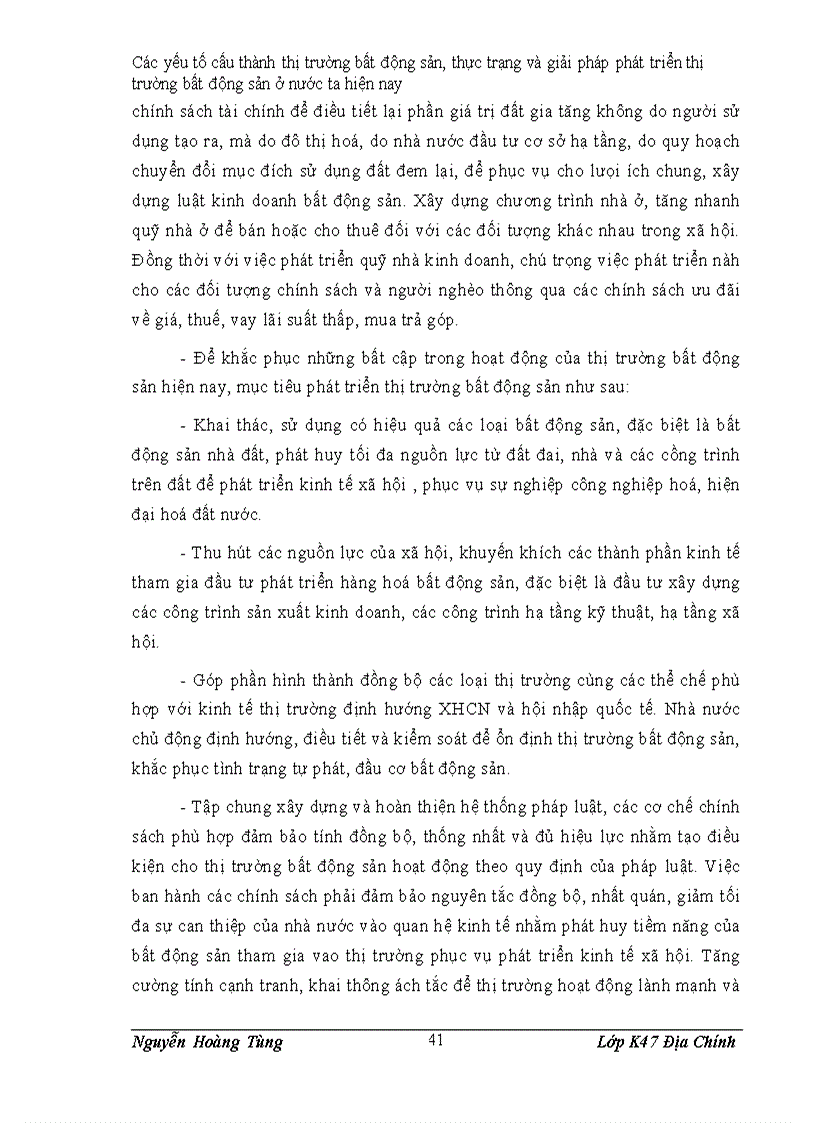 Các yếu tố cấu thành thị trường bất động sản, thực trạng và giải pháp phát triển thị trường bất động sản ở nước ta hiện nay

chính sách tài chính để điều tiết lại phần giá trị đất gia tăng không do người sử dụng tạo ra, mà do đô thị hoá, do nhà nước đầu tư cơ sở hạ tầng, do quy hoạch chuyển đổi mục đích sử dụng đất đem lại, để phục vụ cho lượi ích chung, xây dựng luật kinh doanh bất động sản. Xây dựng chương trình nhà ở, tăng nhanh quỹ nhà ở để bán hoặc cho thuê đối với các đối tượng khác nhau trong xã hội. Đồng thời với việc phát triển quỹ nhà kinh doanh, chú trọng việc phát triển nàh cho các đối tượng chính sách và người nghèo thông qua các chính sách ưu đãi về giá, thuế, vay lãi suất thấp, mua trả góp.

- Để khắc phục những bất cập trong hoạt động của thị trường bất động sản hiện nay, mục tiêu phát triển thị trường bất động sản như sau:

- Khai thác, sử dụng có hiệu quả các loại bất động sản, đặc biệt là bất động sản nhà đất, phát huy tối đa nguồn lực từ đất đai, nhà và các cồng trình trên đất để phát triển kinh tế xã hội , phục vụ sự nghiệp công nghiệp hoá, hiện đại hoá đất nước.

- Thu hút các nguồn lực của xã hội, khuyến khích các thành phần kinh tế tham gia đầu tư phát triển hàng hoá bất động sản, đặc biệt là đầu tư xây dựng các công trình sản xuất kinh doanh, các công trình hạ tầng kỹ thuật, hạ tầng xã hội.

- Góp phần hình thành đồng bộ các loại thị trường cùng các thể chế phù hợp với kinh tế thị trường định hướng XHCN và hội nhập quốc tế. Nhà nước chủ động định hướng, điều tiết và kiểm soát để ổn định thị trường bất động sản, khắc phục tình trạng tự phát, đầu cơ bất động sản.

- Tập chung xây dựng và hoàn thiện hệ thống pháp luật, các cơ chế chính sách phù hợp đảm bảo tính đồng bộ, thống nhất và đủ hiệu lực nhằm tạo điều kiện cho thị trường bất động sản hoạt động theo quy định của pháp luật. Việc ban hành các chính sách phải đảm bảo nguyên tắc đồng bộ, nhất quán, giảm tối đa sự can thiệp của nhà nước vào quan hệ kinh tế nhằm phát huy tiềm năng của bất động sản tham gia vao thị trường phục vụ phát triển kinh tế xã hội. Tăng cường tính cạnh tranh, khai thông ách tắc để thị trường hoạt động lành mạnh và

Nguyễn Hoàng Tùng 41 Lớp K47 Địa Chính